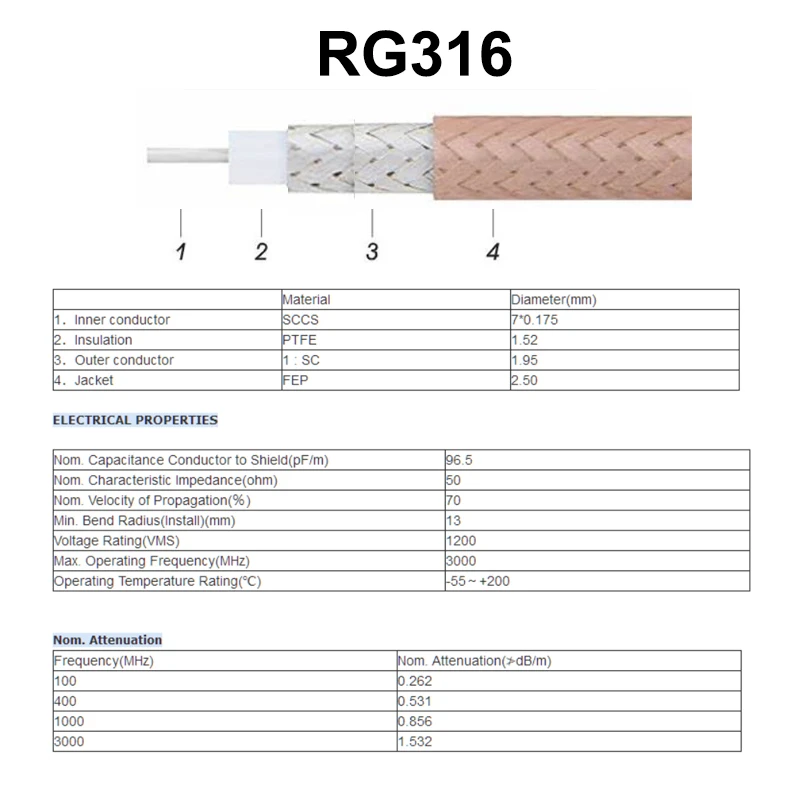 RG316

1
2
3
4

| | Material | Diameter(mm) |
|---|---|---|
| 1. Inner conductor | SCCS | 7*0.175 |
| 2. Insulation | PTFE | 1.52 |
| 3. Outer conductor | 1 : SC | 1.95 |
| 4. Jacket | FEP | 2.50 |

ELECTRICAL PROPERTIES

| | |
|---|---|
| Nom. Capacitance Conductor to Shield(pF/m) | 96.5 |
| Nom. Characteristic Impedance(ohm) | 50 |
| Nom. Velocity of Propagation(%) | 70 |
| Min. Bend Radius(Install)(mm) | 13 |
| Voltage Rating(VMS) | 1200 |
| Max. Operating Frequency(MHz) | 3000 |
| Operating Temperature Rating(℃) | -55～+200 |

Nom. Attenuation

| Frequency(MHz) | Nom. Attenuation(≯dB/m) |
|---|---|
| 100 | 0.262 |
| 400 | 0.531 |
| 1000 | 0.856 |
| 3000 | 1.532 |